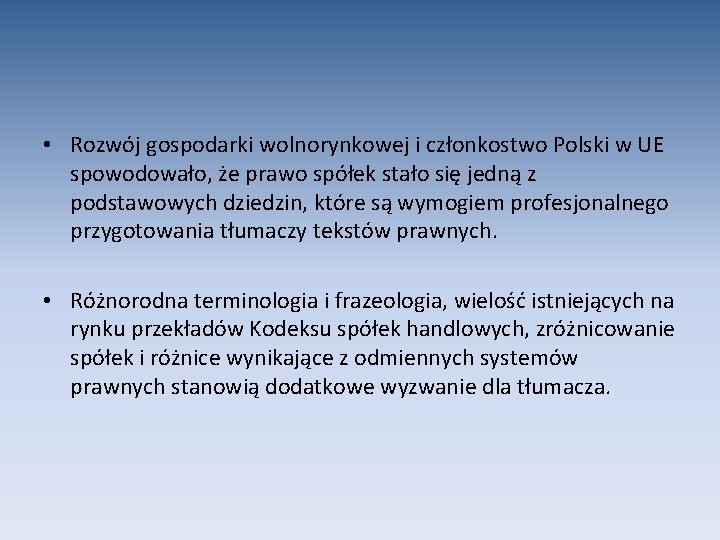 • Rozwój gospodarki wolnorynkowej i członkostwo Polski w UE spowodowało, że prawo spółek stało się jedną z podstawowych dziedzin, które są wymogiem profesjonalnego przygotowania tłumaczy tekstów prawnych.

• Różnorodna terminologia i frazeologia, wielość istniejących na rynku przekładów Kodeksu spółek handlowych, zróżnicowanie spółek i różnice wynikające z odmiennych systemów prawnych stanowią dodatkowe wyzwanie dla tłumacza.